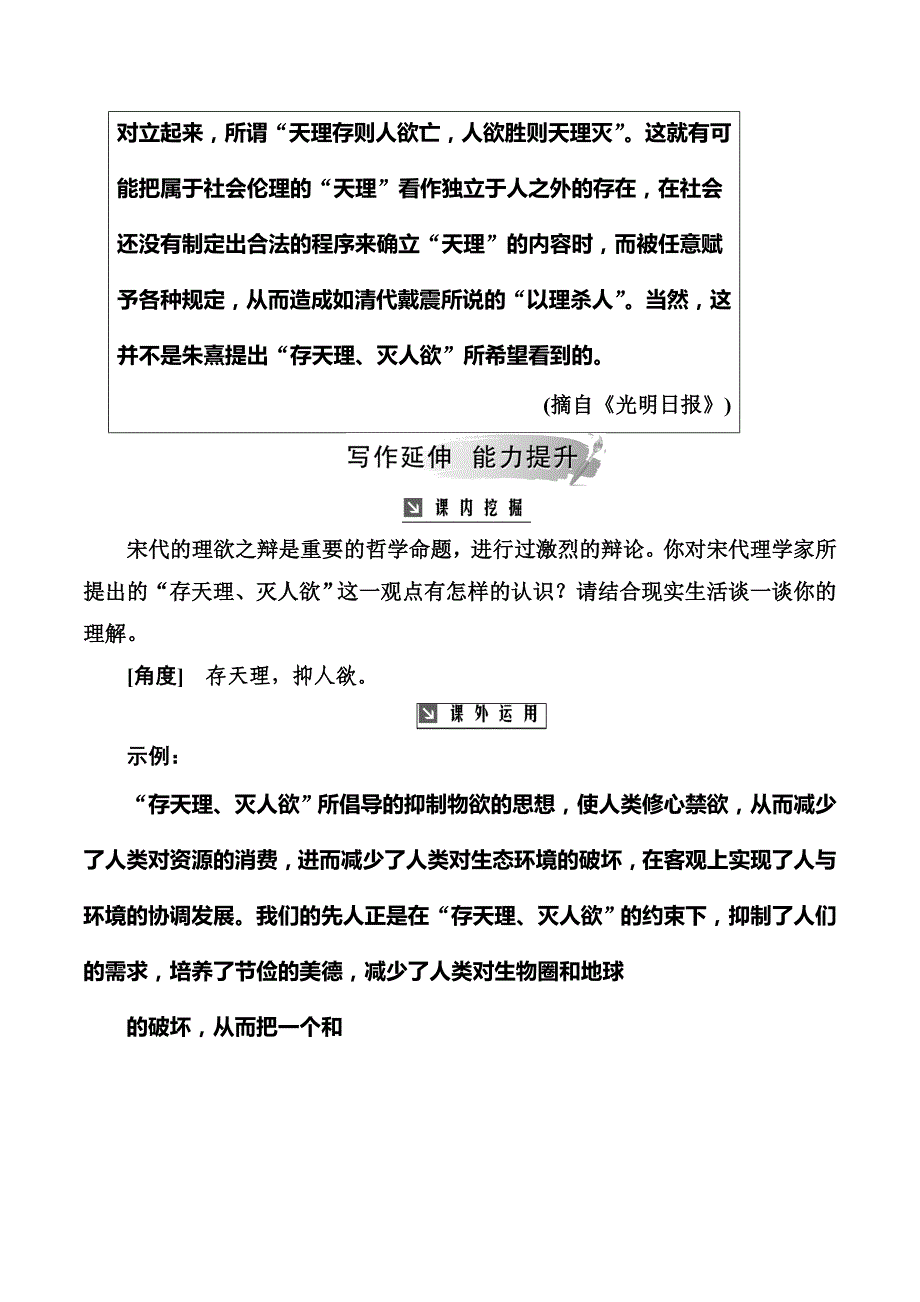 对立起来，所谓“天理存则人欲亡，人欲胜则天理灭”。这就有可能把属于社会伦理的“天理”看作独立于人之外的存在，在社会还没有制定出合法的程序来确立“天理”的内容时，而被任意赋予各种规定，从而造成如清代戴震所说的“以理杀人”。当然，这并不是朱熹提出“存天理、灭人欲”所希望看到的。

(摘自《光明日报》)

写作延伸 能力提升

课内挖掘

宋代的理欲之辩是重要的哲学命题，进行过激烈的辩论。你对宋代理学家所提出的“存天理、灭人欲”这一观点有怎样的认识？请结合现实生活谈一谈你的理解。

[角度] 存天理，抑人欲。

课外运用

示例：

“存天理、灭人欲”所倡导的抑制物欲的思想，使人类修心禁欲，从而减少了人类对资源的消费，进而减少了人类对生态环境的破坏，在客观上实现了人与环境的协调发展。我们的先人正是在“存天理、灭人欲”的约束下，抑制了人们的需求，培养了节俭的美德，减少了人类对生物圈和地球

的破坏，从而把一个和